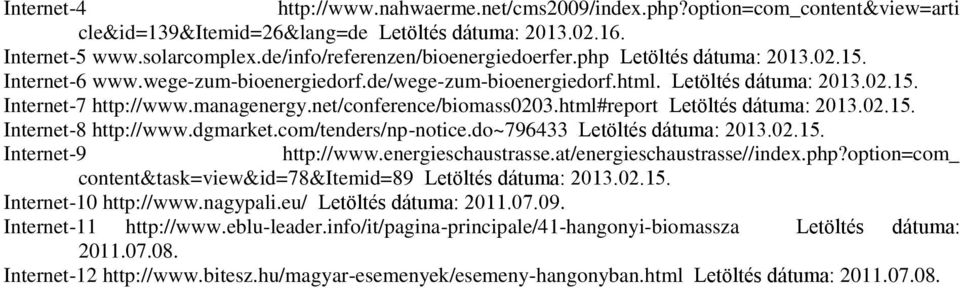 Internet-4 http://www.nahwaerme.net/cms2009/index.php?option=com_content&view=article&id=139&Itemid=26&lang=de Letöltés dátuma: 2013.02.16.
Internet-5 www.solarcomplex.de/info/referenzen/bioenergiedoerfer.php Letöltés dátuma: 2013.02.15.
Internet-6 www.wege-zum-bioenergiedorf.de/wege-zum-bioenergiedorf.html. Letöltés dátuma: 2013.02.15.
Internet-7 http://www.managenergy.net/conference/biomass0203.html#report Letöltés dátuma: 2013.02.15.
Internet-8 http://www.dgmarket.com/tenders/np-notice.do~796433 Letöltés dátuma: 2013.02.15.
Internet-9 http://www.energieschaustrasse.at/energieschaustrasse//index.php?option=com_content&task=view&id=78&Itemid=89 Letöltés dátuma: 2013.02.15.
Internet-10 http://www.nagypali.eu/ Letöltés dátuma: 2011.07.09.
Internet-11 http://www.eblu-leader.info/it/pagina-principale/41-hangonyi-biomassza Letöltés dátuma: 2011.07.08.
Internet-12 http://www.bitesz.hu/magyar-esemenyek/esemeny-hangonyban.html Letöltés dátuma: 2011.07.08.